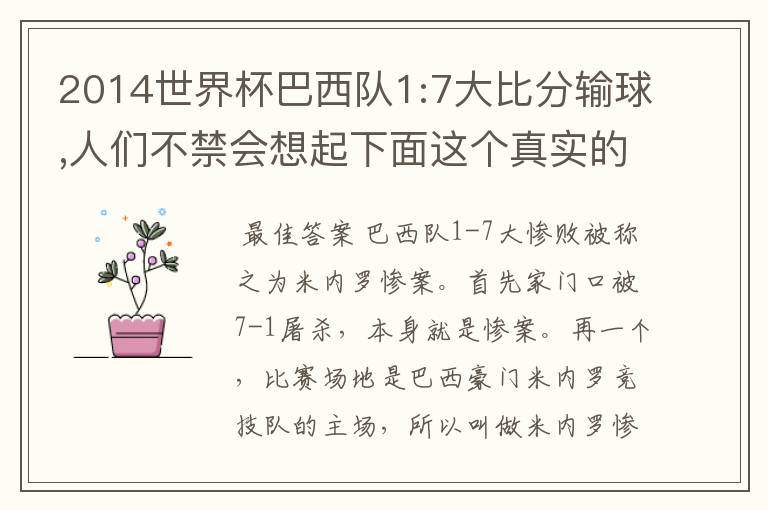 2014世界杯巴西队1:7大比分输球,人们不禁会想起下面这个真实的

最佳答案 巴西队1-7大惨败被称之为米内罗惨案。首先家门口被7-1屠杀，本身就是惨案。再一个，比赛场地是巴西豪门米内罗竞技队的主场，所以叫做米内罗惨